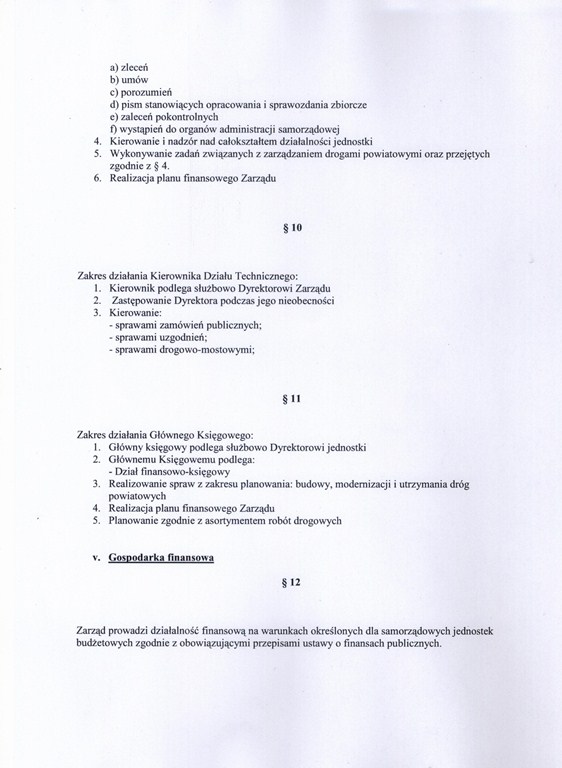 a) zleceń
b) umów
c) porozumień
d) pism stanowiących opracowania i sprawozdania zbiorcze
e) zaleceń pokontrolnych
f) wystąpień do organów administracji samorządowej
4. Kierowanie i nadzór nad całokształtem działalności jednostki
5. Wykonywanie zadań związanych z zarządzaniem drogami powiatowymi oraz przejętych zgodnie z § 4.
6. Realizacja planu finansowego Zarządu

§ 10

Zakres działania Kierownika Działu Technicznego:
1. Kierownik podlega służbowo Dyrektorowi Zarządu
2. Zastępowanie Dyrektora podczas jego nieobecności
3. Kierowanie:
- sprawami zamówień publicznych;
- sprawami uzgodnień;
- sprawami drogowo-mostowymi;

§ 11

Zakres działania Głównego Księgowego:
1. Główny księgowy podlega służbowo Dyrektorowi jednostki
2. Głównemu Księgowemu podlega:
- Dział finansowo-księgowy
3. Realizowanie spraw z zakresu planowania: budowy, modernizacji i utrzymania dróg powiatowych
4. Realizacja planu finansowego Zarządu
5. Planowanie zgodnie z asortymentem robót drogowych

v. Gospodarka finansowa

§ 12

Zarząd prowadzi działalność finansową na warunkach określonych dla samorządowych jednostek budżetowych zgodnie z obowiązującymi przepisami ustawy o finansach publicznych.